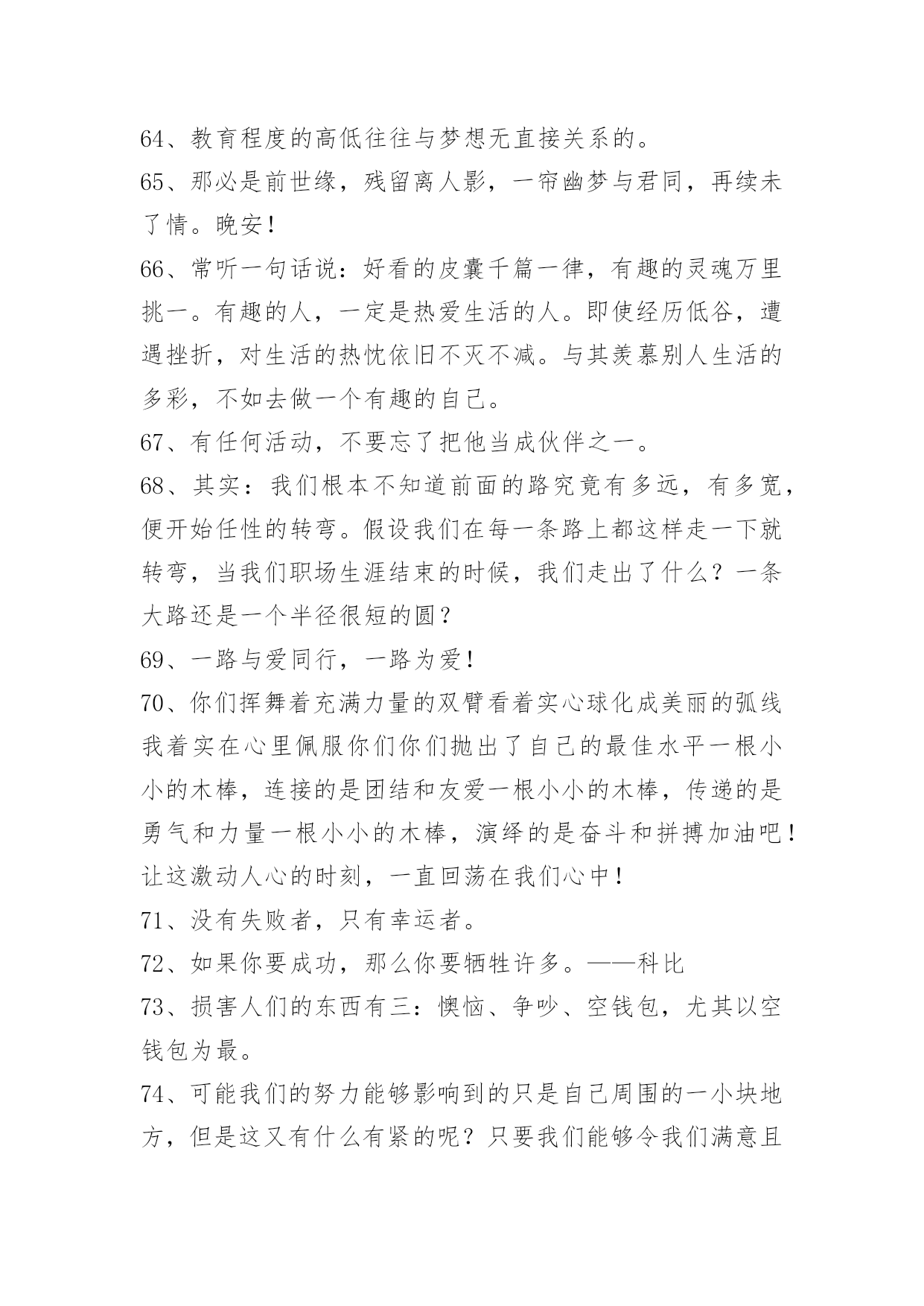 64、教育程度的高低往往与梦想无直接关系的。

65、那必是前世缘，残留离人影，一帘幽梦与君同，再续未了情。晚安！

66、常听一句话说：好看的皮囊千篇一律，有趣的灵魂万里挑一。有趣的人，一定是热爱生活的人。即使经历低谷，遭遇挫折，对生活的热忱依旧不灭不减。与其羡慕别人生活的多彩，不如去做一个有趣的自己。

67、有任何活动，不要忘了把他当成伙伴之一。

68、其实：我们根本不知道前面的路究竟有多远，有多宽，便开始任性的转弯。假设我们在每一条路上都这样走一下就转弯，当我们职场生涯结束的时候，我们走出了什么？一条大路还是一个半径很短的圆？

69、一路与爱同行，一路为爱！

70、你们挥舞着充满力量的双臂看着实心球化成美丽的弧线我着实在心里佩服你们你们抛出了自己的最佳水平一根小小的木棒，连接的是团结和友爱一根小小的木棒，传递的是勇气和力量一根小小的木棒，演绎的是奋斗和拼搏加油吧！让这激动人心的时刻，一直回荡在我们心中！

71、没有失败者，只有幸运者。

72、如果你要成功，那么你要牺牲许多。——科比

73、损害人们的东西有三：懊恼、争吵、空钱包，尤其以空钱包为最。

74、可能我们的努力能够影响到的只是自己周围的一小块地方，但是这又有什么有紧的呢？只要我们能够令我们满意且